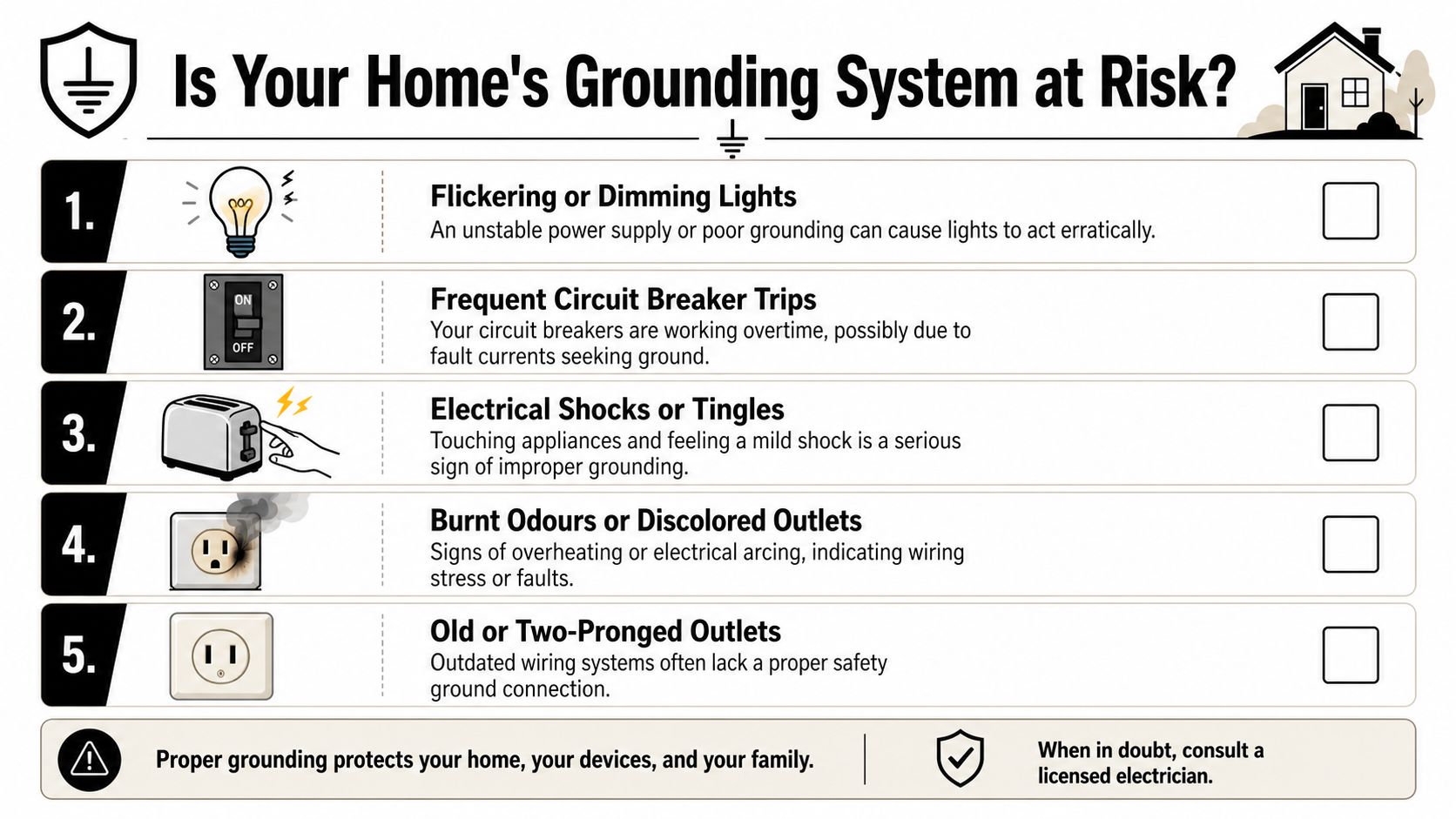 Is Your Home's Grounding System at Risk?

1.

Flickering or Dimming Lights

An unstable power supply or poor grounding can cause lights to act erratically.

2.

ON

OFF

Frequent Circuit Breaker Trips

Your circuit breakers are working overtime, possibly due to fault currents seeking ground.

3.

Electrical Shocks or Tingles

Touching appliances and feeling a mild shock is a serious sign of improper grounding.

4.

Burnt Odours or Discolored Outlets

Signs of overheating or electrical arcing, indicating wiring stress or faults.

5.

Old or Two-Pronged Outlets

Outdated wiring systems often lack a proper safety ground connection.

Proper grounding protects your home, your devices, and your family.

When in doubt, consult a licensed electrician.